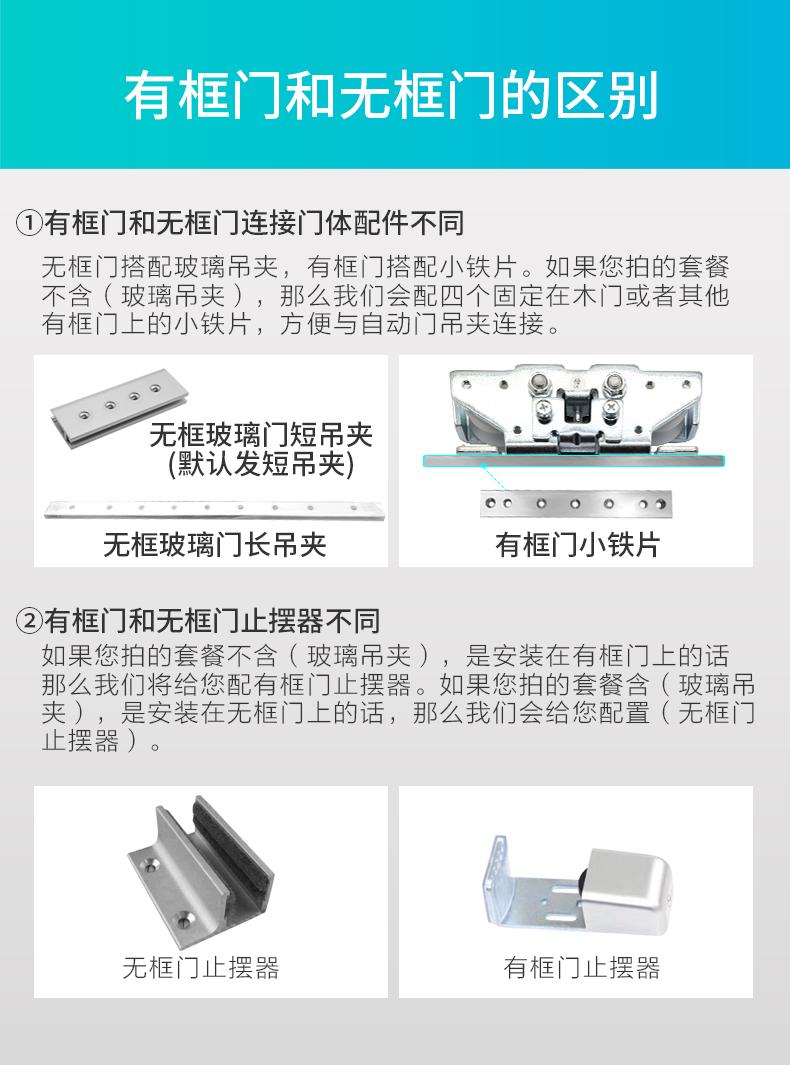 有框门和无框门的区别

①有框门和无框门连接门体配件不同

无框门搭配玻璃吊夹，有框门搭配小铁片。如果您拍的套餐不含（玻璃吊夹），那么我们会配四个固定在木门或者其他有框门上的小铁片，方便与自动门吊夹连接。

无框玻璃门短吊夹
(默认发短吊夹)

无框玻璃门长吊夹

有框门小铁片

②有框门和无框门止摆器不同

如果您拍的套餐不含（玻璃吊夹），是安装在有框门上的话那么我们将给您配有框门止摆器。如果您拍的套餐含（玻璃吊夹），是安装在无框门上的话，那么我们会给您配置（无框门止摆器）。

无框门止摆器

有框门止摆器